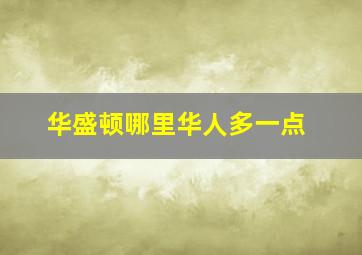 华盛顿哪里华人多一点